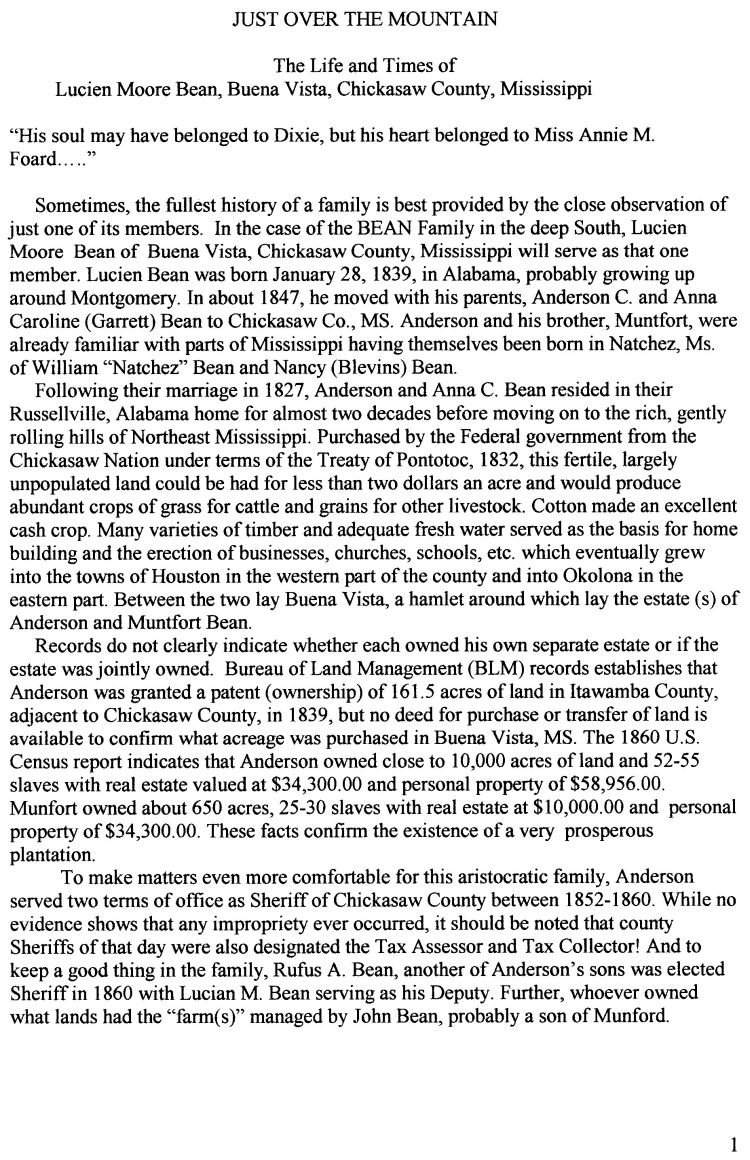 JUST OVER THE MOUNTAIN

The Life and Times of
Lucien Moore Bean, Buena Vista, Chickasaw County, Mississippi

"His soul may have belonged to Dixie, but his heart belonged to Miss Annie M. Foard….."

Sometimes, the fullest history of a family is best provided by the close observation of just one of its members. In the case of the BEAN Family in the deep South, Lucien Moore Bean of Buena Vista, Chickasaw County, Mississippi will serve as that one member. Lucien Bean was born January 28, 1839, in Alabama, probably growing up around Montgomery. In about 1847, he moved with his parents, Anderson C. and Anna Caroline (Garrett) Bean to Chickasaw Co., MS. Anderson and his brother, Muntfort, were already familiar with parts of Mississippi having themselves been born in Natchez, Ms. of William "Natchez" Bean and Nancy (Blevins) Bean.

Following their marriage in 1827, Anderson and Anna C. Bean resided in their Russellville, Alabama home for almost two decades before moving on to the rich, gently rolling hills of Northeast Mississippi. Purchased by the Federal government from the Chickasaw Nation under terms of the Treaty of Pontotoc, 1832, this fertile, largely unpopulated land could be had for less than two dollars an acre and would produce abundant crops of grass for cattle and grains for other livestock. Cotton made an excellent cash crop. Many varieties of timber and adequate fresh water served as the basis for home building and the erection of businesses, churches, schools, etc. which eventually grew into the towns of Houston in the western part of the county and into Okolona in the eastern part. Between the two lay Buena Vista, a hamlet around which lay the estate (s) of Anderson and Muntfort Bean.

Records do not clearly indicate whether each owned his own separate estate or if the estate was jointly owned. Bureau of Land Management (BLM) records establishes that Anderson was granted a patent (ownership) of 161.5 acres of land in Itawamba County, adjacent to Chickasaw County, in 1839, but no deed for purchase or transfer of land is available to confirm what acreage was purchased in Buena Vista, MS. The 1860 U.S. Census report indicates that Anderson owned close to 10,000 acres of land and 52-55 slaves with real estate valued at $34,300.00 and personal property of $58,956.00. Munfort owned about 650 acres, 25-30 slaves with real estate at $10,000.00 and personal property of $34,300.00. These facts confirm the existence of a very prosperous plantation.

To make matters even more comfortable for this aristocratic family, Anderson served two terms of office as Sheriff of Chickasaw County between 1852-1860. While no evidence shows that any impropriety ever occurred, it should be noted that county Sheriffs of that day were also designated the Tax Assessor and Tax Collector! And to keep a good thing in the family, Rufus A. Bean, another of Anderson's sons was elected Sheriff in 1860 with Lucian M. Bean serving as his Deputy. Further, whoever owned what lands had the "farm(s)" managed by John Bean, probably a son of Munford.

1